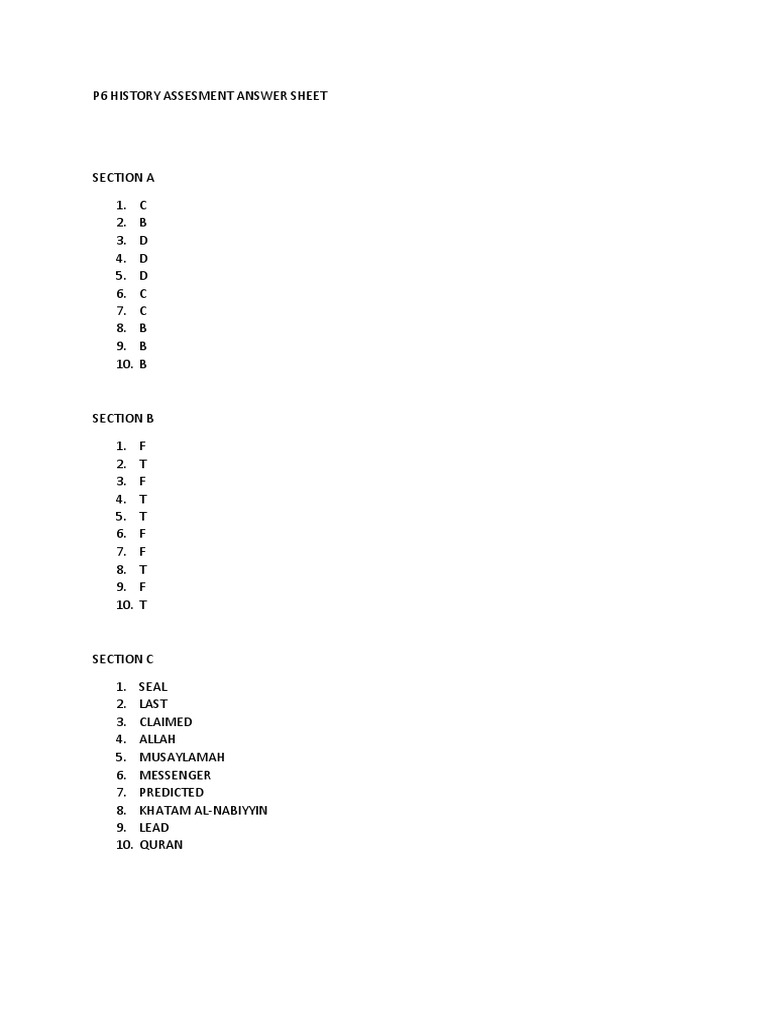 P6 HISTORY ASSESMENT ANSWER SHEET

SECTION A

1. C
2. B
3. D
4. D
5. D
6. C
7. C
8. B
9. B
10. B

SECTION B

1. F
2. T
3. F
4. T
5. T
6. F
7. F
8. T
9. F
10. T

SECTION C

1. SEAL
2. LAST
3. CLAIMED
4. ALLAH
5. MUSAYLAMAH
6. MESSENGER
7. PREDICTED
8. KHATAM AL-NABIYYIN
9. LEAD
10. QURAN